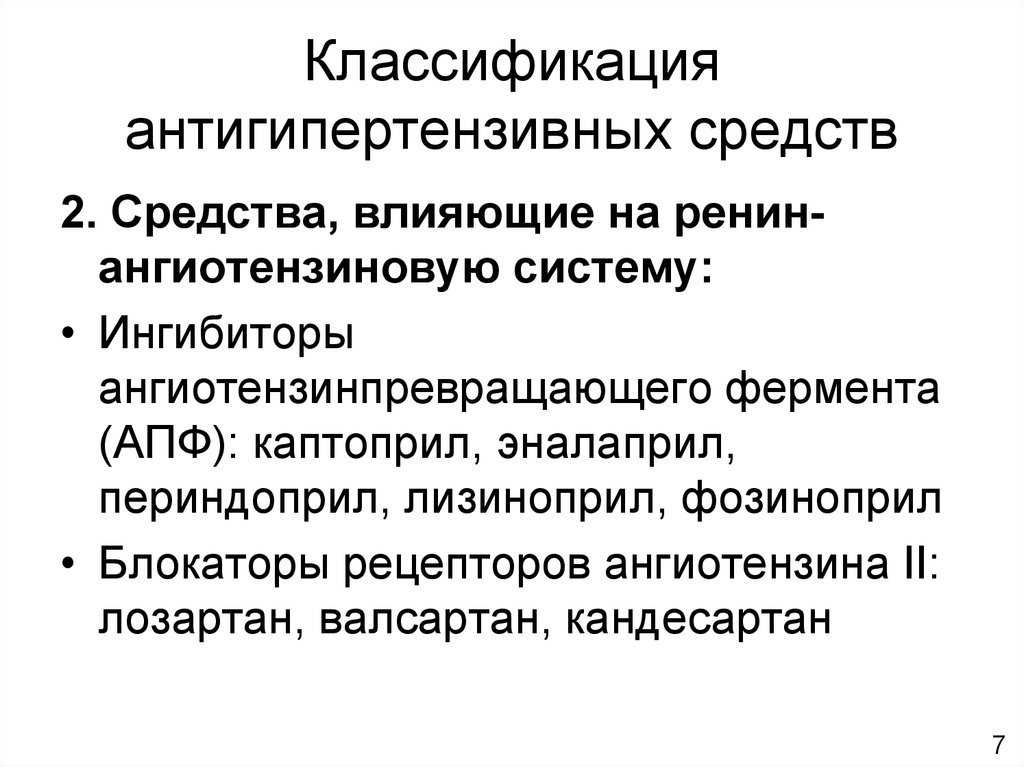 Классификация антигипертензивных средств

2. Средства, влияющие на ренин-ангиотензиновую систему:

• Ингибиторы ангиотензинпревращающего фермента (АПФ): каптоприл, эналаприл, периндоприл, лизиноприл, фозиноприл

• Блокаторы рецепторов ангиотензина II: лозартан, валсартан, кандесартан

7